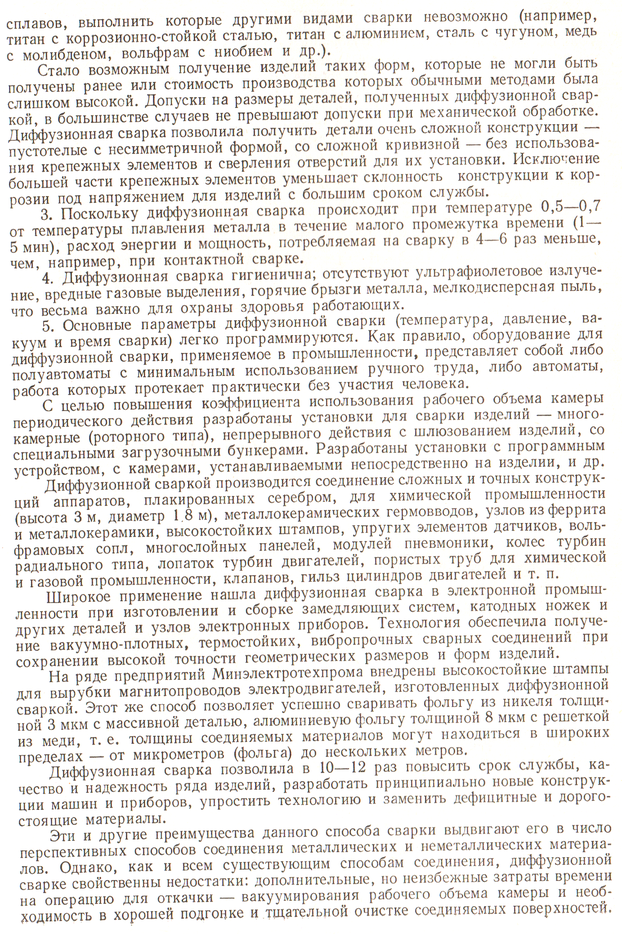 сплавов, выполнить которые другими видами сварки невозможно (например, титан с коррозионно-стойкой сталью, титан с алюминием, сталь с чугуном, медь с молибденом, вольфрам с ниобием и др.).

Стало возможным получение изделий таких форм, которые не могли быть получены ранее или стоимость производства которых обычными методами была слишком высокой. Допуски на размеры деталей, полученных диффузионной сваркой, в большинстве случаев не превышают допуски при механической обработке. Диффузионная сварка позволила получить детали очень сложной конструкции — пустотелые с несимметричной формой, со сложной кривизной — без использования крепежных элементов и сверления отверстий для их установки. Исключение большей части крепежных элементов уменьшает склонность конструкции к коррозии под напряжением для изделий с большим сроком службы.

3. Поскольку диффузионная сварка происходит при температуре 0,5—0,7 от температуры плавления металла в течение малого промежутка времени (1—5 мин), расход энергии и мощность, потребляемая на сварку в 4—6 раз меньше, чем, например, при контактной сварке.

4. Диффузионная сварка гигиенична; отсутствуют ультрафиолетовое излучение, вредные газовые выделения, горячие брызги металла, мелкодисперсная пыль, что весьма важно для охраны здоровья работающих.

5. Основные параметры диффузионной сварки (температура, давление, вакуум и время сварки) легко программируются. Как правило, оборудование для диффузионной сварки, применяемое в промышленности, представляет собой либо полуавтоматы с минимальным использованием ручного труда, либо автоматы, работа которых протекает практически без участия человека.

С целью повышения коэффициента использования рабочего объема камеры периодического действия разработаны установки для сварки изделий — многокамерные (роторного типа), непрерывного действия с шлюзованием изделий, со специальными загрузочными бункерами. Разработаны установки с программным устройством, с камерами, устанавливаемыми непосредственно на изделии, и др.

Диффузионной сваркой производится соединение сложных и точных конструкций аппаратов, плакированных серебром, для химической промышленности (высота 3 м, диаметр 1,8 м), металлокерамических гермовводов, узлов из феррита и металлокерамики, высокостойких штампов, упругих элементов датчиков, вольфрамовых сопл, многослойных панелей, модулей пневмоники, колес турбин радиального типа, лопаток турбин двигателей, пористых труб для химической и газовой промышленности, клапанов, гильз цилиндров двигателей и т. п.

Широкое применение нашла диффузионная сварка в электронной промышленности при изготовлении и сборке замедляющих систем, катодных ножек и других деталей и узлов электронных приборов. Технология обеспечила получение вакуумно-плотных, термостойких, вибропрочных сварных соединений при сохранении высокой точности геометрических размеров и форм изделий.

На ряде предприятий Минэлектротехпрома внедрены высокостойкие штампы для вырубки магнитопроводов электродвигателей, изготовленных диффузионной сваркой. Этот же способ позволяет успешно сваривать фольгу из никеля толщиной 3 мкм с массивной деталью, алюминиевую фольгу толщиной 8 мкм с решеткой из меди, т. е. толщины соединяемых материалов могут находиться в широких пределах — от микрометров (фольга) до нескольких метров.

Диффузионная сварка позволила в 10—12 раз повысить срок службы, качество и надежность ряда изделий, разработать принципиально новые конструкции машин и приборов, упростить технологию и заменить дефицитные и дорогостоящие материалы.

Эти и другие преимущества данного способа сварки выдвигают его в число перспективных способов соединения металлических и неметаллических материалов. Однако, как и всем существующим способам соединения, диффузионной сварке свойственны недостатки: дополнительные, но неизбежные затраты времени на операцию для откачки — вакуумирования рабочего объема камеры и необходимость в хорошей подгонке и тщательной очистке соединяемых поверхностей.